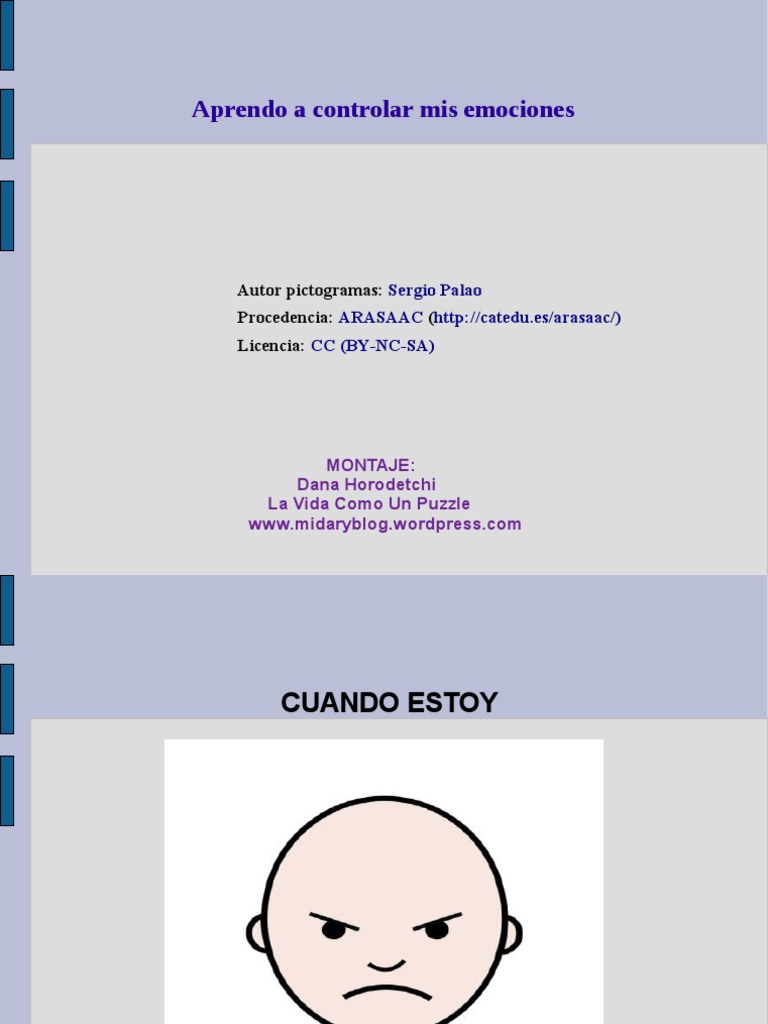 Aprendo a controlar mis emociones

Autor pictogramas: Sergio Palao
Procedencia: ARASAAC (http://catedu.es/arasaac/)
Licencia: CC (BY-NC-SA)

MONTAJE:
Dana Horodetchi
La Vida Como Un Puzzle
www.midaryblog.wordpress.com

CUANDO ESTOY